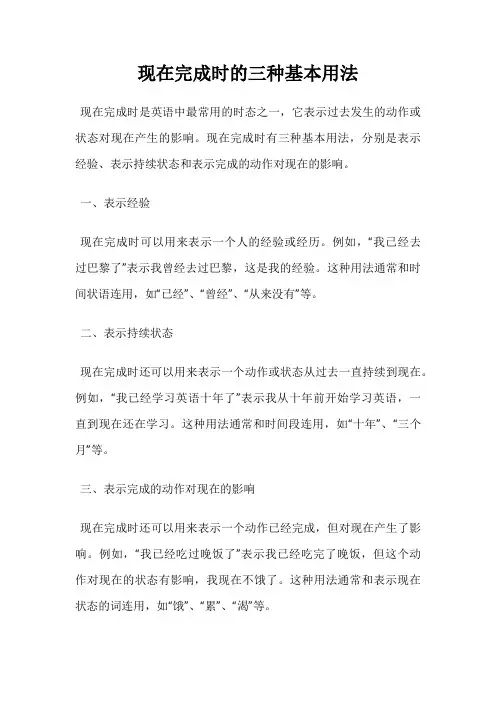 现在完成时的三种基本用法

现在完成时是英语中最常用的时态之一，它表示过去发生的动作或状态对现在产生的影响。现在完成时有三种基本用法，分别是表示经验、表示持续状态和表示完成的动作对现在的影响。

一、表示经验

现在完成时可以用来表示一个人的经验或经历。例如，“我已经去过巴黎了”表示我曾经去过巴黎，这是我的经验。这种用法通常和时间状语连用，如“已经”、“曾经”、“从来没有”等。

二、表示持续状态

现在完成时还可以用来表示一个动作或状态从过去一直持续到现在。例如，“我已经学习英语十年了”表示我从十年前开始学习英语，一直到现在还在学习。这种用法通常和时间段连用，如“十年”、“三个月”等。

三、表示完成的动作对现在的影响

现在完成时还可以用来表示一个动作已经完成，但对现在产生了影响。例如，“我已经吃过晚饭了”表示我已经吃完了晚饭，但这个动作对现在的状态有影响，我现在不饿了。这种用法通常和表示现在状态的词连用，如“饿”、“累”、“渴”等。